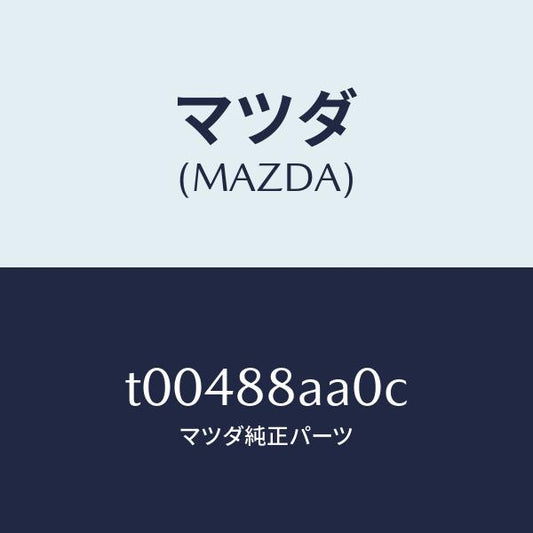 マツダ
(MAZDA)

t00488aa0c
マツダ純正パーツ